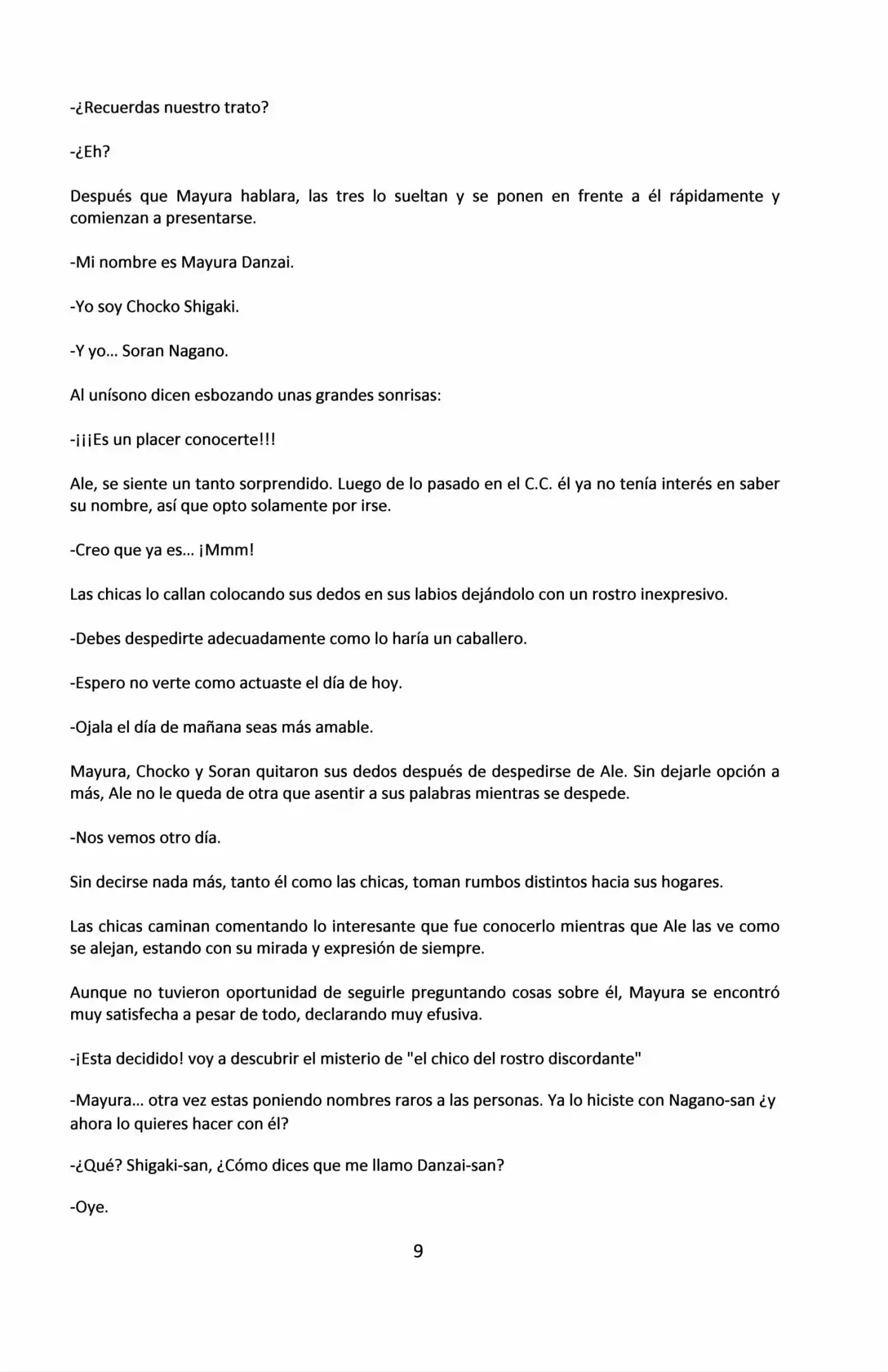 -¿Recuerdas nuestro trato?

-¿Eh?

Después que Mayura hablara, las tres lo sueltan y se ponen en frente a él rápidamente y comienzan a presentarse.

-Mi nombre es Mayura Danzai.

-Yo soy Chocko Shigaki.

-Y yo... Soran Nagano.

Al unísono dicen esbozando unas grandes sonrisas:

-¡¡¡Es un placer conocerte!!!

Ale, se siente un tanto sorprendido. Luego de lo pasado en el C.C. él ya no tenía interés en saber su nombre, así que opto solamente por irse.

-Creo que ya es... ¡Mmm!

Las chicas lo callan colocando sus dedos en sus labios dejándolo con un rostro inexpresivo.

-Debes despedirte adecuadamente como lo haría un caballero.

-Espero no verte como actuaste el día de hoy.

-Ojala el día de mañana seas más amable.

Mayura, Chocko y Soran quitaron sus dedos después de despedirse de Ale. Sin dejarle opción a más, Ale no le queda de otra que asentir a sus palabras mientras se despede.

-Nos vemos otro día.

Sin decirse nada más, tanto él como las chicas, toman rumbos distintos hacia sus hogares.

Las chicas caminan comentando lo interesante que fue conocerlo mientras que Ale las ve como se alejan, estando con su mirada y expresión de siempre.

Aunque no tuvieron oportunidad de seguirle preguntando cosas sobre él, Mayura se encontró muy satisfecha a pesar de todo, declarando muy efusiva.

-¡Esta decidido! voy a descubrir el misterio de "el chico del rostro discordante"

-Mayura... otra vez estas poniendo nombres raros a las personas. Ya lo hiciste con Nagano-san ¿y ahora lo quieres hacer con él?

-¿Qué? Shigaki-san, ¿Cómo dices que me llamo Danzai-san?

-Oye.

9